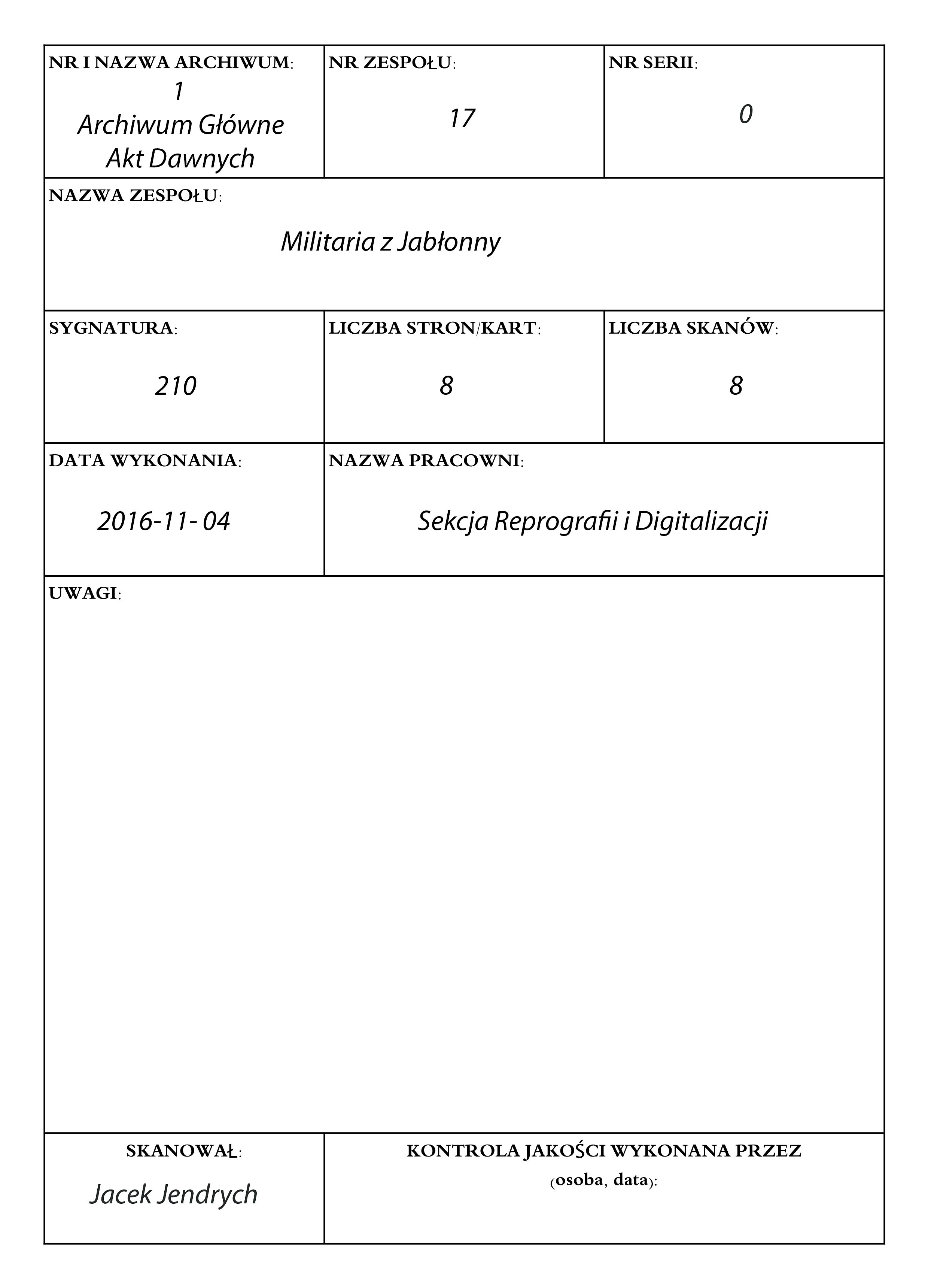 NR I NAZWA ARCHIWUM:
1
Archiwum Główne Akt Dawnych

NR ZESPOŁU:
17

NR SERII:
0

NAZWA ZESPOŁU:
Militaria z Jabłonny

SYGNATURA:
210

LICZBA STRON/KART:
8

LICZBA SKANÓW:
8

DATA WYKONANIA:
2016-11- 04

NAZWA PRACOWNI:
Sekcja Reprografii i Digitalizacji

UWAGI:

SKANOWAŁ:
Jacek Jendrych

KONTROLA JAKOŚCI WYKONANA PRZEZ (osoba, data):